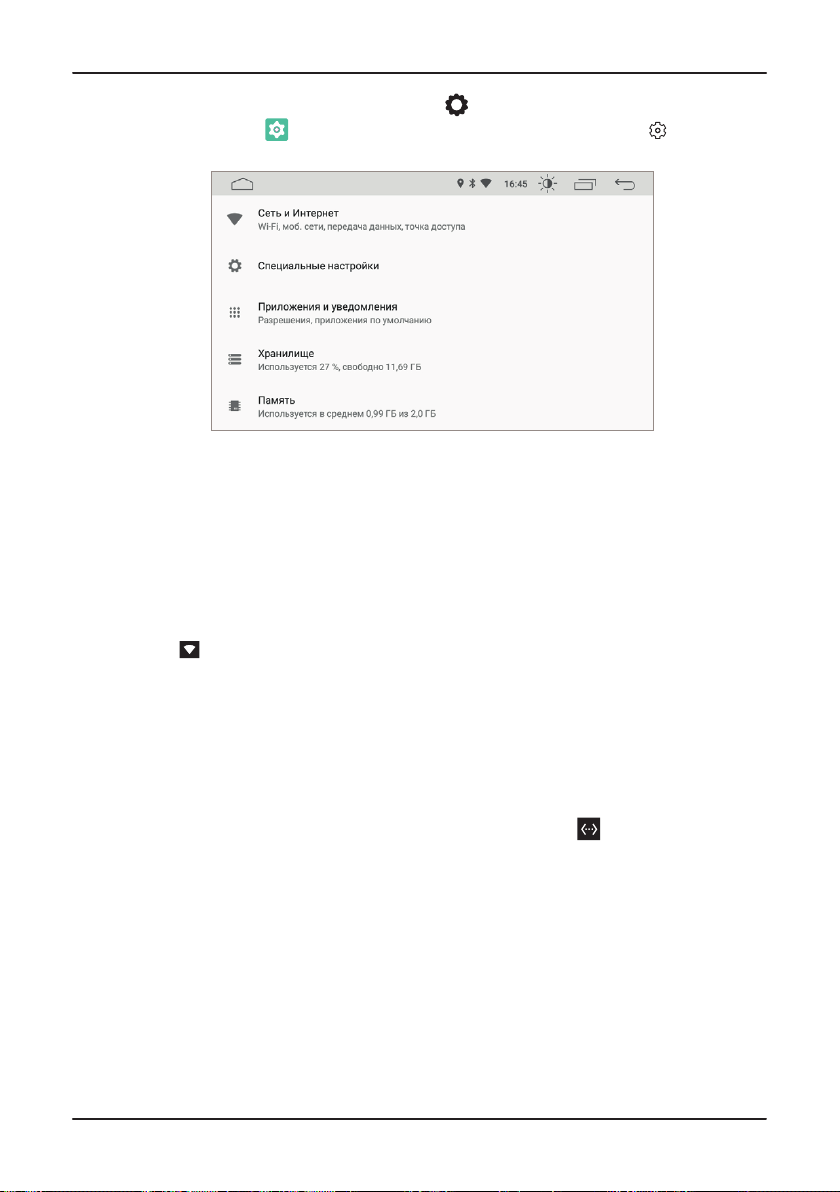 16:45

Сеть и Интернет
Wi-Fi, моб. сети, передача данных, точка доступа

Специальные настройки

Приложения и уведомления
Разрешения, приложения по умолчанию

Хранилище
Используется 27 %, свободно 11,69 ГБ

Память
Используется в среднем 0,99 ГБ из 2,0 ГБ